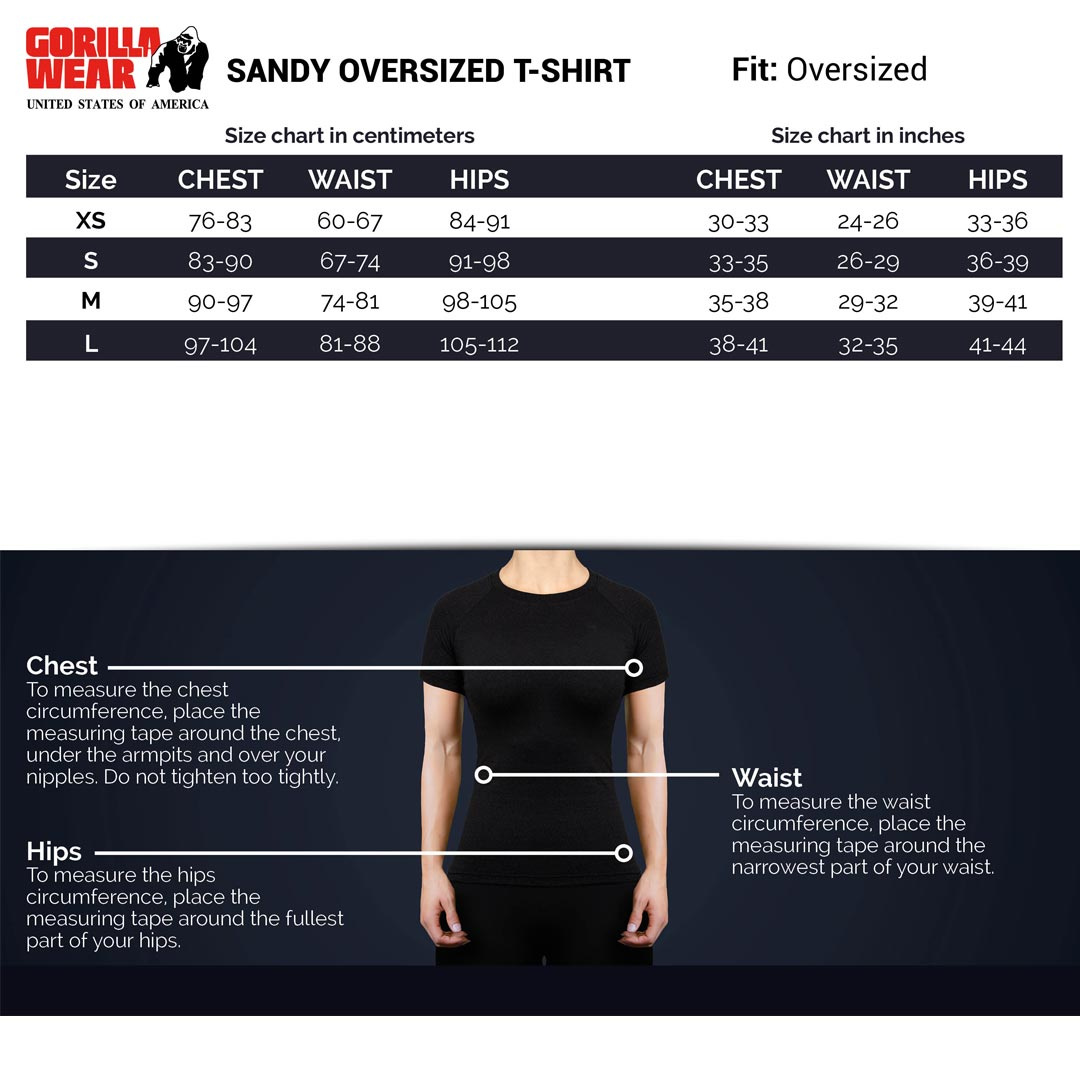 GORILLA WEAR
UNITED STATES OF AMERICA

SANDY OVERSIZED T-SHIRT

Fit: Oversized

Size chart in centimeters

| Size | CHEST | WAIST | HIPS |
|---|---|---|---|
| XS | 76-83 | 60-67 | 84-91 |
| S | 83-90 | 67-74 | 91-98 |
| M | 90-97 | 74-81 | 98-105 |
| L | 97-104 | 81-88 | 105-112 |

Size chart in inches

| CHEST | WAIST | HIPS |
|---|---|---|
| 30-33 | 24-26 | 33-36 |
| 33-35 | 26-29 | 36-39 |
| 35-38 | 29-32 | 39-41 |
| 38-41 | 32-35 | 41-44 |

Chest
To measure the chest circumference, place the measuring tape around the chest, under the armpits and over your nipples. Do not tighten too tightly.

Waist
To measure the waist circumference, place the measuring tape around the narrowest part of your waist.

Hips
To measure the hips circumference, place the measuring tape around the fullest part of your hips.